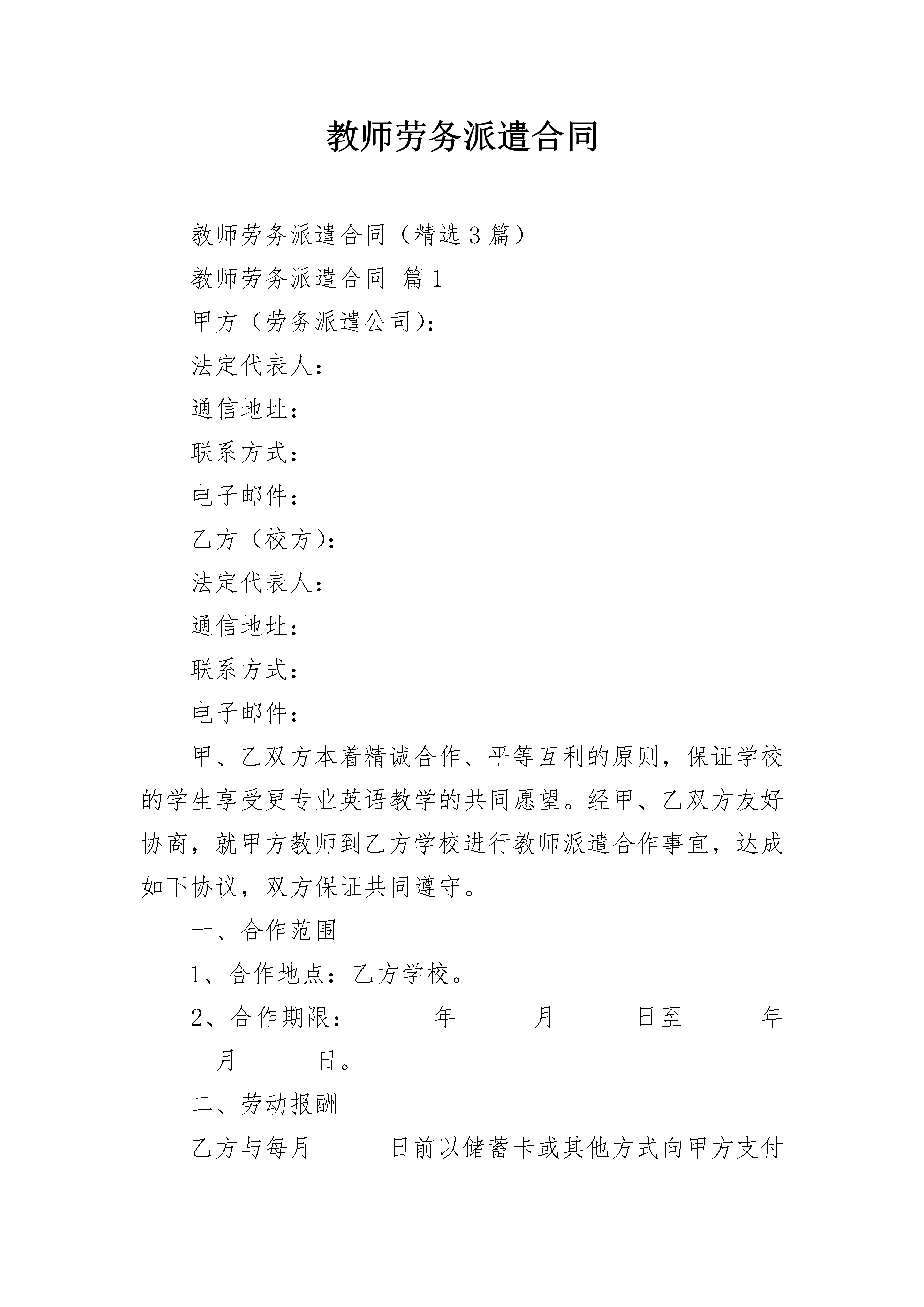 教师劳务派遣合同

教师劳务派遣合同（精选3篇）

教师劳务派遣合同 篇1

甲方（劳务派遣公司）：

法定代表人：

通信地址：

联系方式：

电子邮件：

乙方（校方）：

法定代表人：

通信地址：

联系方式：

电子邮件：

甲、乙双方本着精诚合作、平等互利的原则，保证学校的学生享受更专业英语教学的共同愿望。经甲、乙双方友好协商，就甲方教师到乙方学校进行教师派遣合作事宜，达成如下协议，双方保证共同遵守。

一、合作范围

1、合作地点：乙方学校。

2、合作期限：______年______月______日至______年______月______日。

二、劳动报酬

乙方与每月______日前以储蓄卡或其他方式向甲方支付